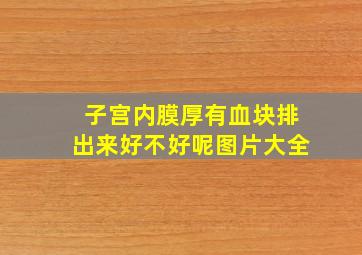 子宫内膜厚有血块排出来好不好呢图片大全